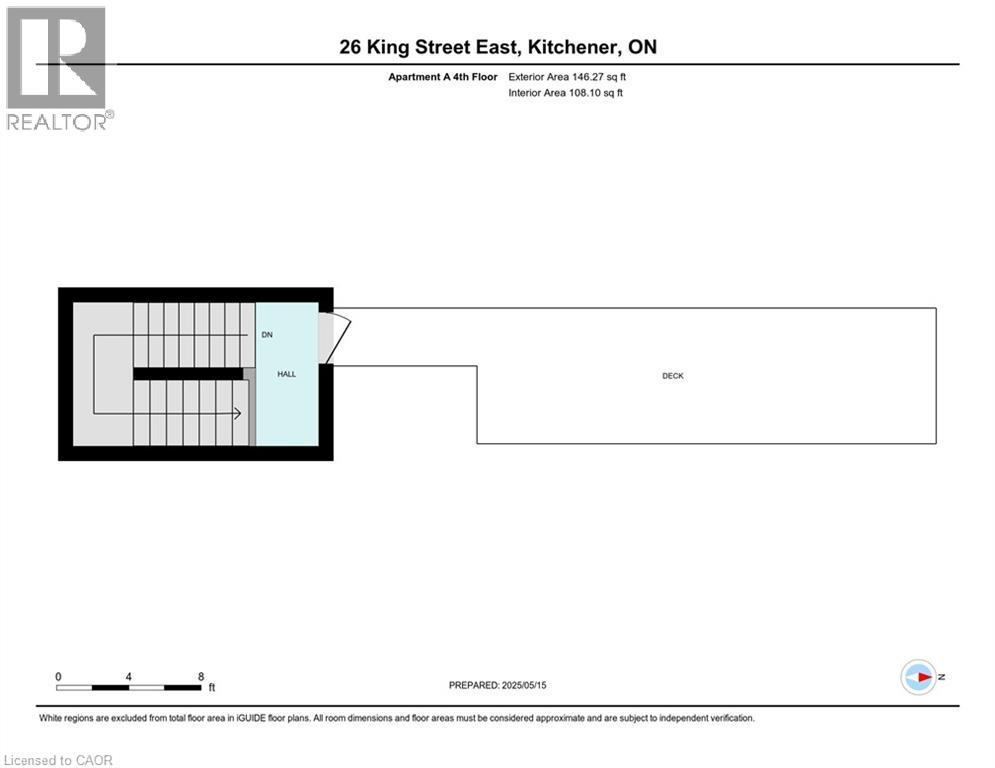 REALTOR®

26 King Street East, Kitchener, ON

Apartment A 4th Floor Exterior Area 146.27 sq ft
Interior Area 108.10 sq ft

DN

HALL

DECK

0 4 8 ft

PREPARED: 2025/05/15

N

White regions are excluded from total floor area in iGUIDE floor plans. All room dimensions and floor areas must be considered approximate and are subject to independent verification.

Licensed to CAOR